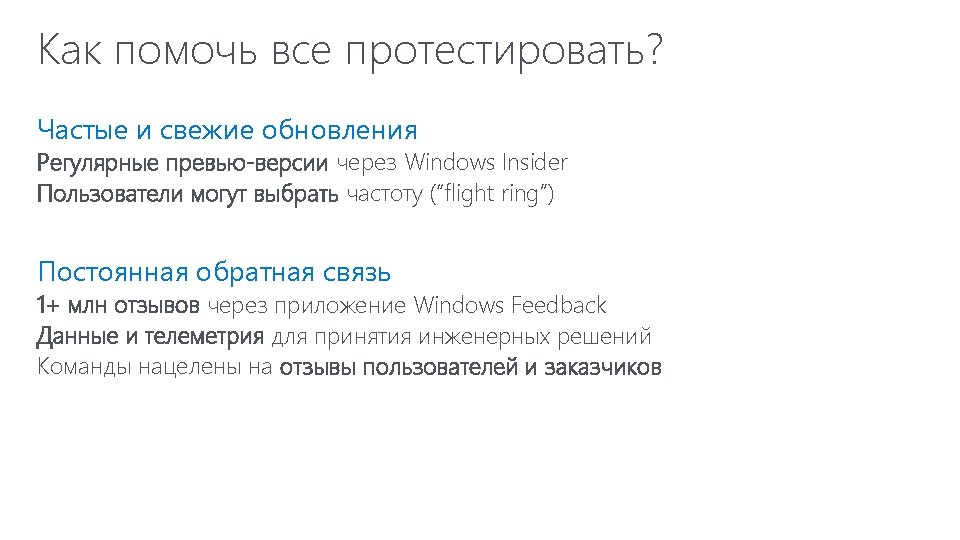 Как помочь все протестировать?

Частые и свежие обновления
Регулярные превью-версии через Windows Insider
Пользователи могут выбрать частоту ("flight ring")

Постоянная обратная связь
1+ млн отзывов через приложение Windows Feedback
Данные и телеметрия для принятия инженерных решений
Команды нацелены на отзывы пользователей и заказчиков